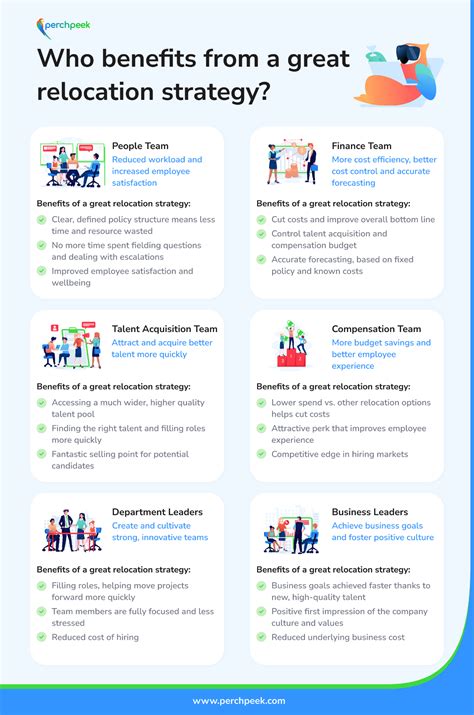 perchpeek

Who benefits from a great relocation strategy?

People Team
Reduced workload and increased employee satisfaction

Benefits of a great relocation strategy:
Clear, defined policy structure means less time and resource wasted
No more time spent fielding questions and dealing with escalations
Improved employee satisfaction and wellbeing

Finance Team
More cost efficiency, better cost control and accurate forecasting

Benefits of a great relocation strategy:
Cut costs and improve overall bottom line
Control talent acquisition and compensation budget
Accurate forecasting, based on fixed policy and known costs

Talent Acquisition Team
Attract and acquire better talent more quickly

Benefits of a great relocation strategy:
Accessing a much wider, higher quality talent pool
Finding the right talent and filling roles more quickly
Fantastic selling point for potential candidates

Compensation Team
More budget savings and better employee experience

Benefits of a great relocation strategy:
Lower spend vs. other relocation options helps cut costs
Attractive perk that improves employee experience
Competitive edge in hiring markets

Department Leaders
Create and cultivate strong, innovative teams

Benefits of a great relocation strategy:
Filling roles, helping move projects forward more quickly
Team members are fully focused and less stressed
Reduced cost of hiring

Business Leaders
Achieve business goals and foster positive culture

Benefits of a great relocation strategy:
Business goals achieved faster thanks to new, high-quality talent
Positive first impression of the company culture and values
Reduced underlying business cost

www.perchpeek.com